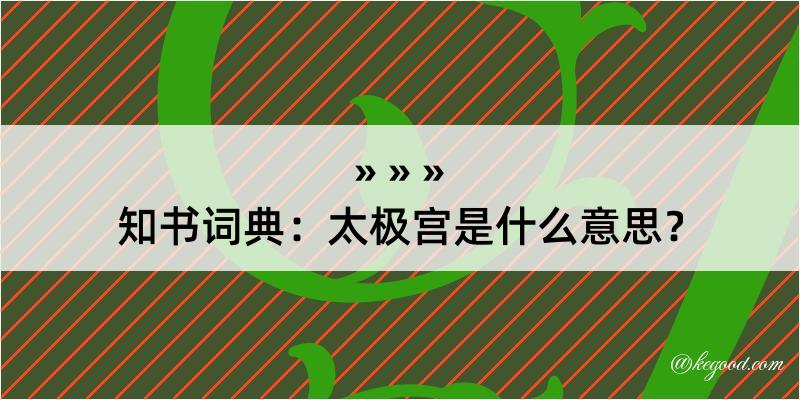 » » »
知书词典：太极宫是什么意思？

@kegood.com